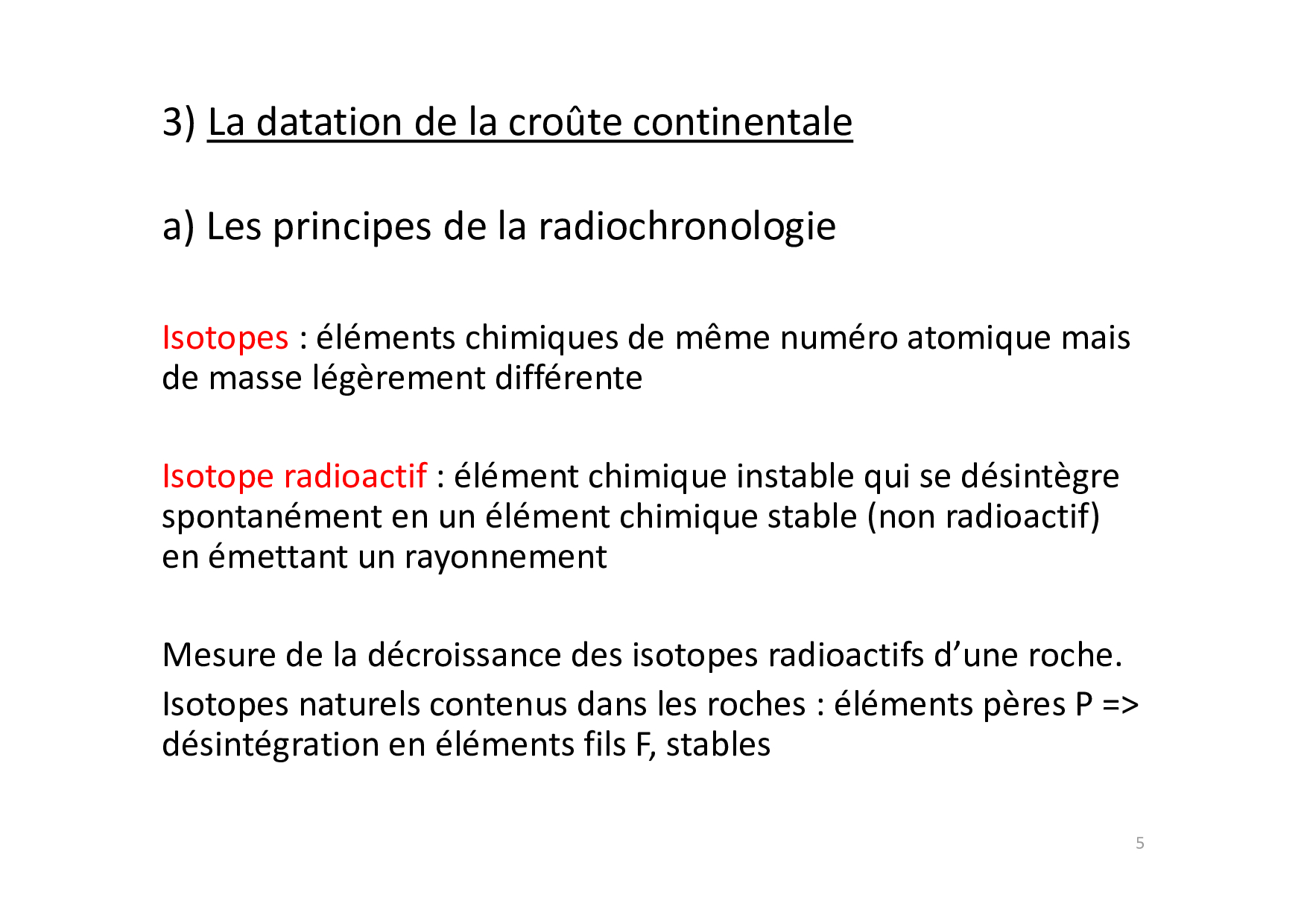 3) La datation de la croûte continentale

a) Les principes de la radiochronologie

Isotopes : éléments chimiques de même numéro atomique mais de masse légèrement différente

Isotope radioactif : élément chimique instable qui se désintègre spontanément en un élément chimique stable (non radioactif) en émettant un rayonnement

Mesure de la décroissance des isotopes radioactifs d’une roche.

Isotopes naturels contenus dans les roches : éléments pères P => désintégration en éléments fils F, stables

5